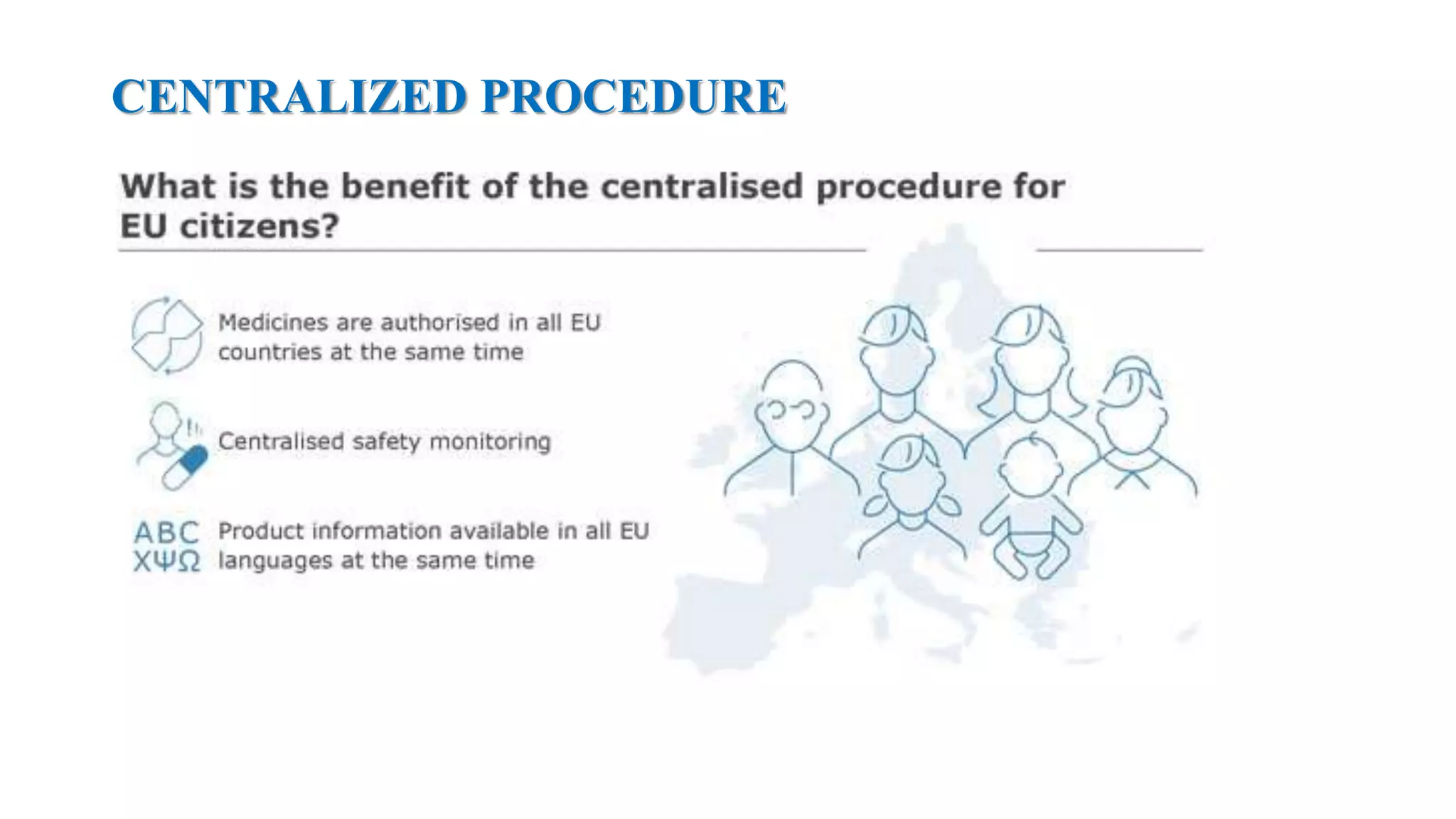 CENTRALIZED PROCEDURE

What is the benefit of the centralised procedure for EU citizens?

Medicines are authorised in all EU countries at the same time

Centralised safety monitoring

ABC
ΧΨΩ
Product information available in all EU languages at the same time